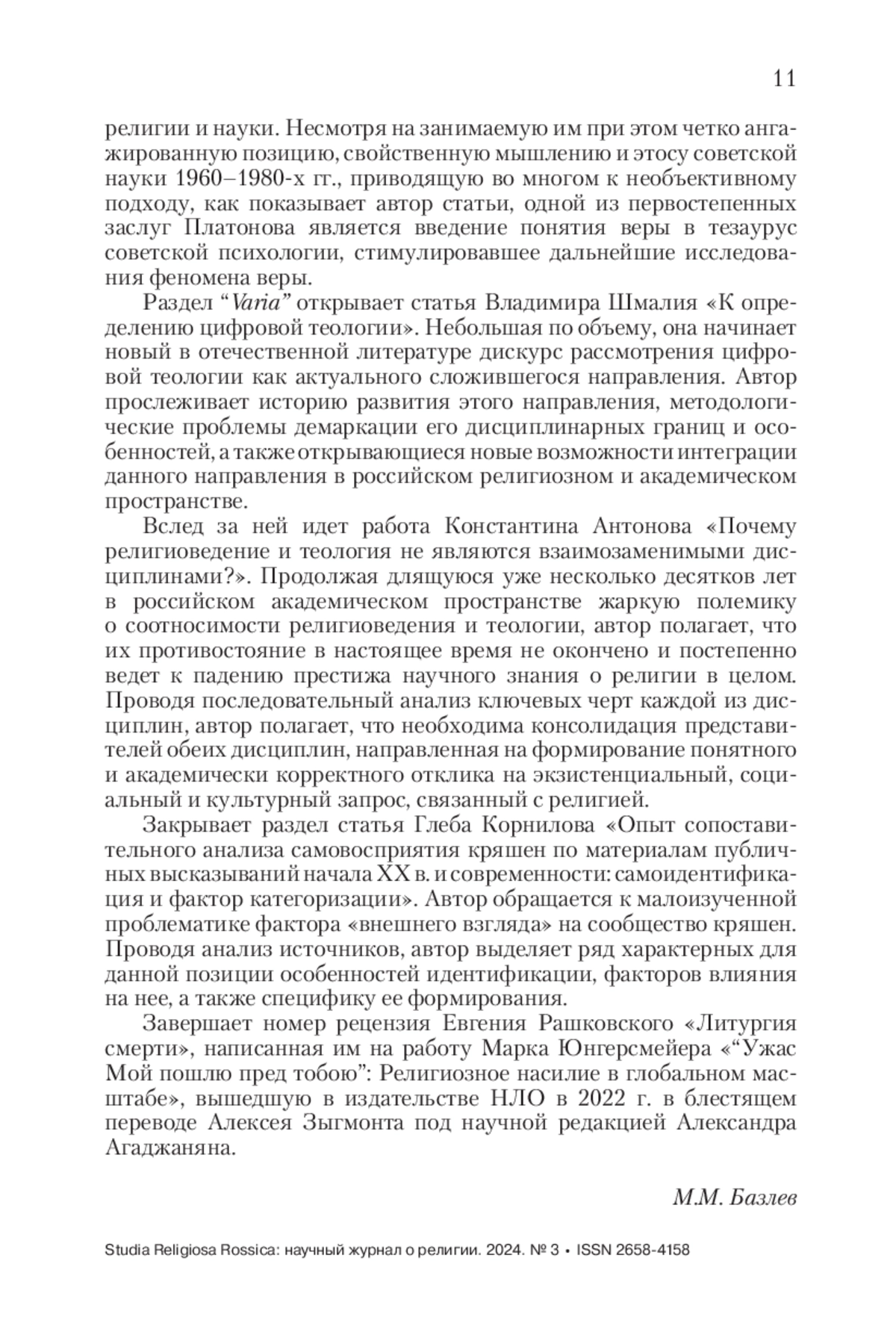 11

религии и науки. Несмотря на занимаемую им при этом четко ангажированную позицию, свойственную мышлению и этосу советской науки 1960–1980-х гг., приводящую во многом к необъективному подходу, как показывает автор статьи, одной из первостепенных заслуг Платонова является введение понятия веры в тезаурус советской психологии, стимулировавшее дальнейшие исследования феномена веры.

Раздел “Varia” открывает статья Владимира Шмалия «К определению цифровой теологии». Небольшая по объему, она начинает новый в отечественной литературе дискурс рассмотрения цифровой теологии как актуального сложившегося направления. Автор прослеживает историю развития этого направления, методологические проблемы демаркации его дисциплинарных границ и особенностей, а также открывающиеся новые возможности интеграции данного направления в российском религиозном и академическом пространстве.

Вслед за ней идет работа Константина Антонова «Почему религиоведение и теология не являются взаимозаменимыми дисциплинами?». Продолжая длящуюся уже несколько десятков лет в российском академическом пространстве жаркую полемику о соотносимости религиоведения и теологии, автор полагает, что их противостояние в настоящее время не окончено и постепенно ведет к падению престижа научного знания о религии в целом. Проводя последовательный анализ ключевых черт каждой из дисциплин, автор полагает, что необходима консолидация представителей обеих дисциплин, направленная на формирование понятного и академически корректного отклика на экзистенциальный, социальный и культурный запрос, связанный с религией.

Закрывает раздел статья Глеба Корнилова «Опыт сопоставительного анализа самовосприятия кряшен по материалам публичных высказываний начала XX в. и современности: самоидентификация и фактор категоризации». Автор обращается к малоизученной проблематике фактора «внешнего взгляда» на сообщество кряшен. Проводя анализ источников, автор выделяет ряд характерных для данной позиции особенностей идентификации, факторов влияния на нее, а также специфику ее формирования.

Завершает номер рецензия Евгения Рашковского «Литургия смерти», написанная им на работу Марка Юнгерсмейера «“Ужас Мой пошлю пред тобою”: Религиозное насилие в глобальном масштабе», вышедшую в издательстве НЛО в 2022 г. в блестящем переводе Алексея Зыгмонта под научной редакцией Александра Агаджаняна.

М.М. Базлев

Studia Religiosa Rossica: научный журнал о религии. 2024. № 3 • ISSN 2658-4158